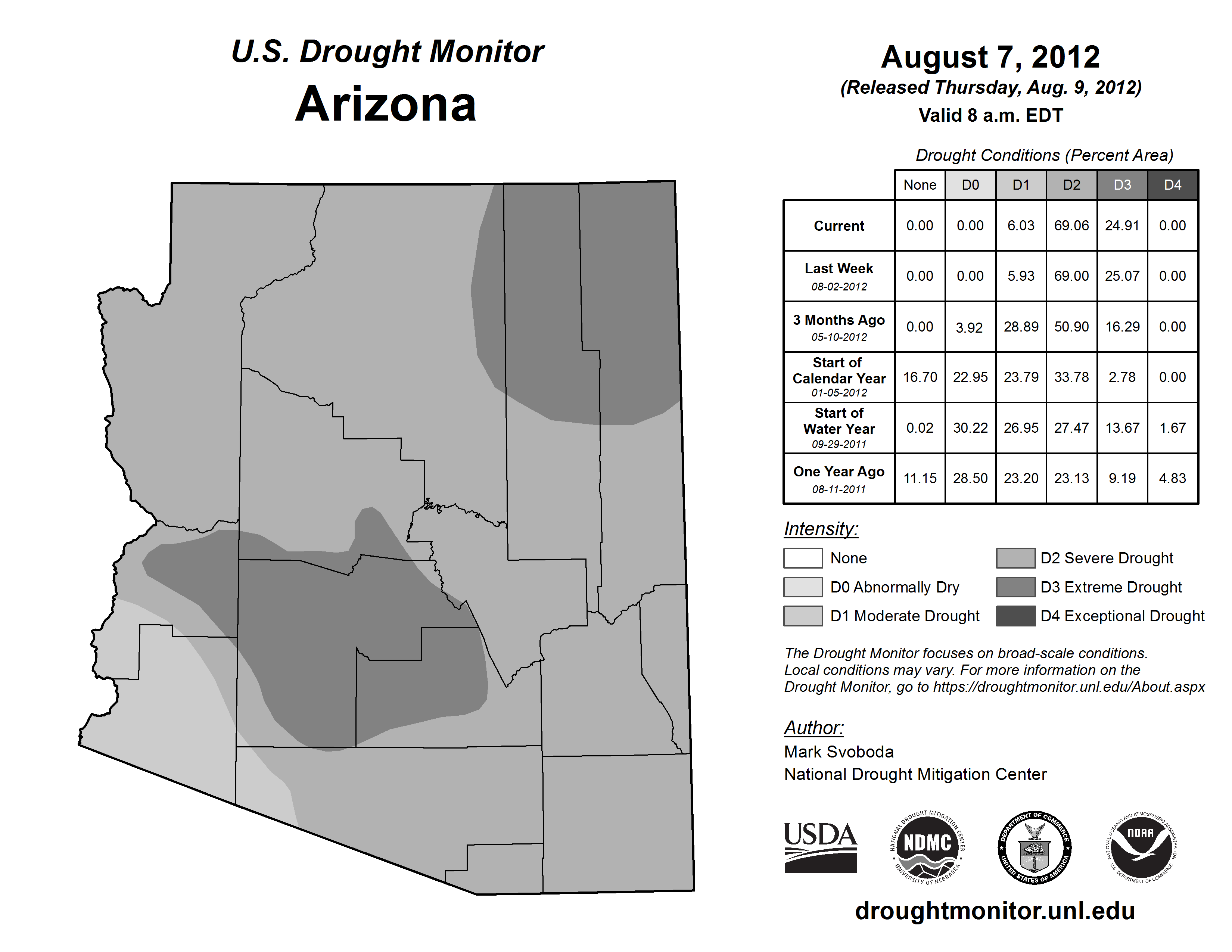 U.S. Drought Monitor
Arizona

August 7, 2012
(Released Thursday, Aug. 9, 2012)
Valid 8 a.m. EDT

Drought Conditions (Percent Area)

| | None | D0 | D1 | D2 | D3 | D4 |
|---|---|---|---|---|---|---|
| Current | 0.00 | 0.00 | 6.03 | 69.06 | 24.91 | 0.00 |
| Last Week 08-02-2012 | 0.00 | 0.00 | 5.93 | 69.00 | 25.07 | 0.00 |
| 3 Months Ago 05-10-2012 | 0.00 | 3.92 | 28.89 | 50.90 | 16.29 | 0.00 |
| Start of Calendar Year 01-05-2012 | 16.70 | 22.95 | 23.79 | 33.78 | 2.78 | 0.00 |
| Start of Water Year 09-29-2011 | 0.02 | 30.22 | 26.95 | 27.47 | 13.67 | 1.67 |
| One Year Ago 08-11-2011 | 11.15 | 28.50 | 23.20 | 23.13 | 9.19 | 4.83 |

Intensity:
None
D0 Abnormally Dry
D1 Moderate Drought
D2 Severe Drought
D3 Extreme Drought
D4 Exceptional Drought

The Drought Monitor focuses on broad-scale conditions. Local conditions may vary. For more information on the Drought Monitor, go to https://droughtmonitor.unl.edu/About.aspx

Author:
Mark Svoboda
National Drought Mitigation Center

USDA
NATIONAL DROUGHT MITIGATION CENTER NDMC UNIVERSITY OF NEBRASKA
DEPARTMENT OF COMMERCE UNITED STATES OF AMERICA
NATIONAL OCEANIC AND ATMOSPHERIC ADMINISTRATION NOAA U.S. DEPARTMENT OF COMMERCE

droughtmonitor.unl.edu